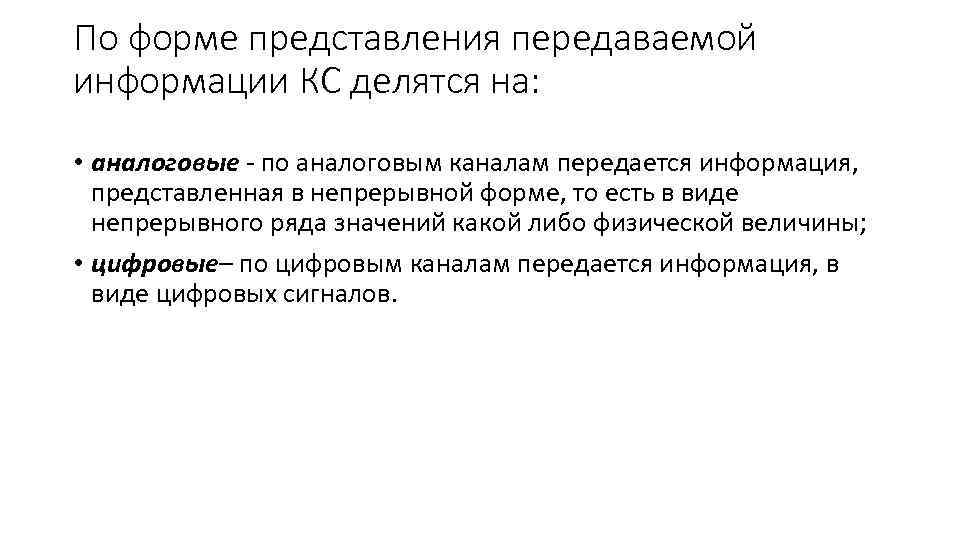 По форме представления передаваемой информации КС делятся на:

• аналоговые - по аналоговым каналам передается информация, представленная в непрерывной форме, то есть в виде непрерывного ряда значений какой либо физической величины;

• цифровые– по цифровым каналам передается информация, в виде цифровых сигналов.